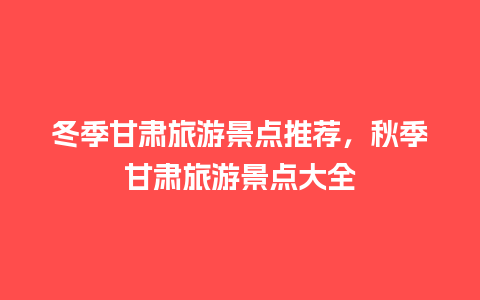 冬季甘肃旅游景点推荐，秋季甘肃旅游景点大全